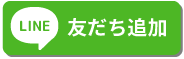 LINE 友だち追加